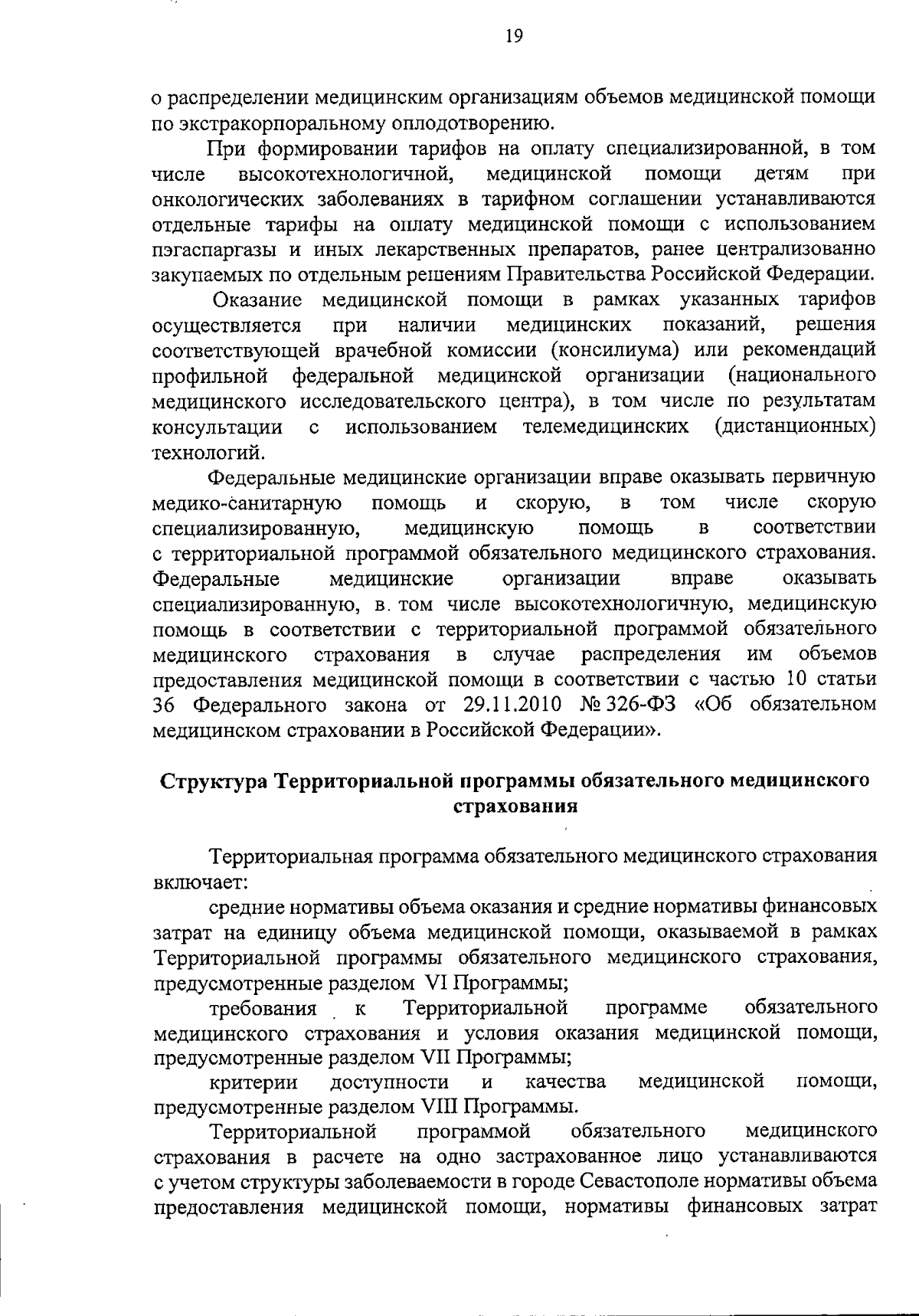 19

о распределении медицинским организациям объемов медицинской помощи по экстракорпоральному оплодотворению.

При формировании тарифов на оплату специализированной, в том числе высокотехнологичной, медицинской помощи детям при онкологических заболеваниях в тарифном соглашении устанавливаются отдельные тарифы на оплату медицинской помощи с использованием пэгаспаргазы и иных лекарственных препаратов, ранее централизованно закупаемых по отдельным решениям Правительства Российской Федерации.

Оказание медицинской помощи в рамках указанных тарифов осуществляется при наличии медицинских показаний, решения соответствующей врачебной комиссии (консилиума) или рекомендаций профильной федеральной медицинской организации (национального медицинского исследовательского центра), в том числе по результатам консультации с использованием телемедицинских (дистанционных) технологий.

Федеральные медицинские организации вправе оказывать первичную медико-санитарную помощь и скорую, в том числе скорую специализированную, медицинскую помощь в соответствии с территориальной программой обязательного медицинского страхования. Федеральные медицинские организации вправе оказывать специализированную, в. том числе высокотехнологичную, медицинскую помощь в соответствии с территориальной программой обязательного медицинского страхования в случае распределения им объемов предоставления медицинской помощи в соответствии с частью 10 статьи 36 Федерального закона от 29.11.2010 № 326-ФЗ «Об обязательном медицинском страховании в Российской Федерации».

Структура Территориальной программы обязательного медицинского страхования

Территориальная программа обязательного медицинского страхования включает:

средние нормативы объема оказания и средние нормативы финансовых затрат на единицу объема медицинской помощи, оказываемой в рамках Территориальной программы обязательного медицинского страхования, предусмотренные разделом VI Программы;

требования к Территориальной программе обязательного медицинского страхования и условия оказания медицинской помощи, предусмотренные разделом VII Программы;

критерии доступности и качества медицинской помощи, предусмотренные разделом VIII Программы.

Территориальной программой обязательного медицинского страхования в расчете на одно застрахованное лицо устанавливаются с учетом структуры заболеваемости в городе Севастополе нормативы объема предоставления медицинской помощи, нормативы финансовых затрат